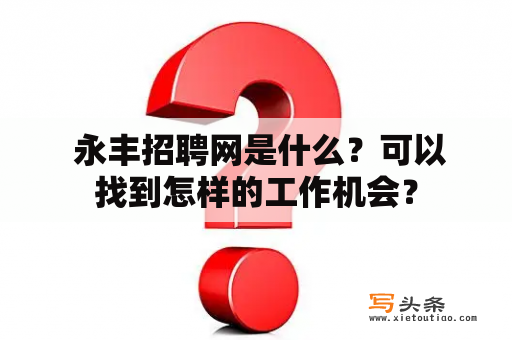 永丰招聘网是什么？可以找到怎样的工作机会？

写头条
www.xietoutiao.com